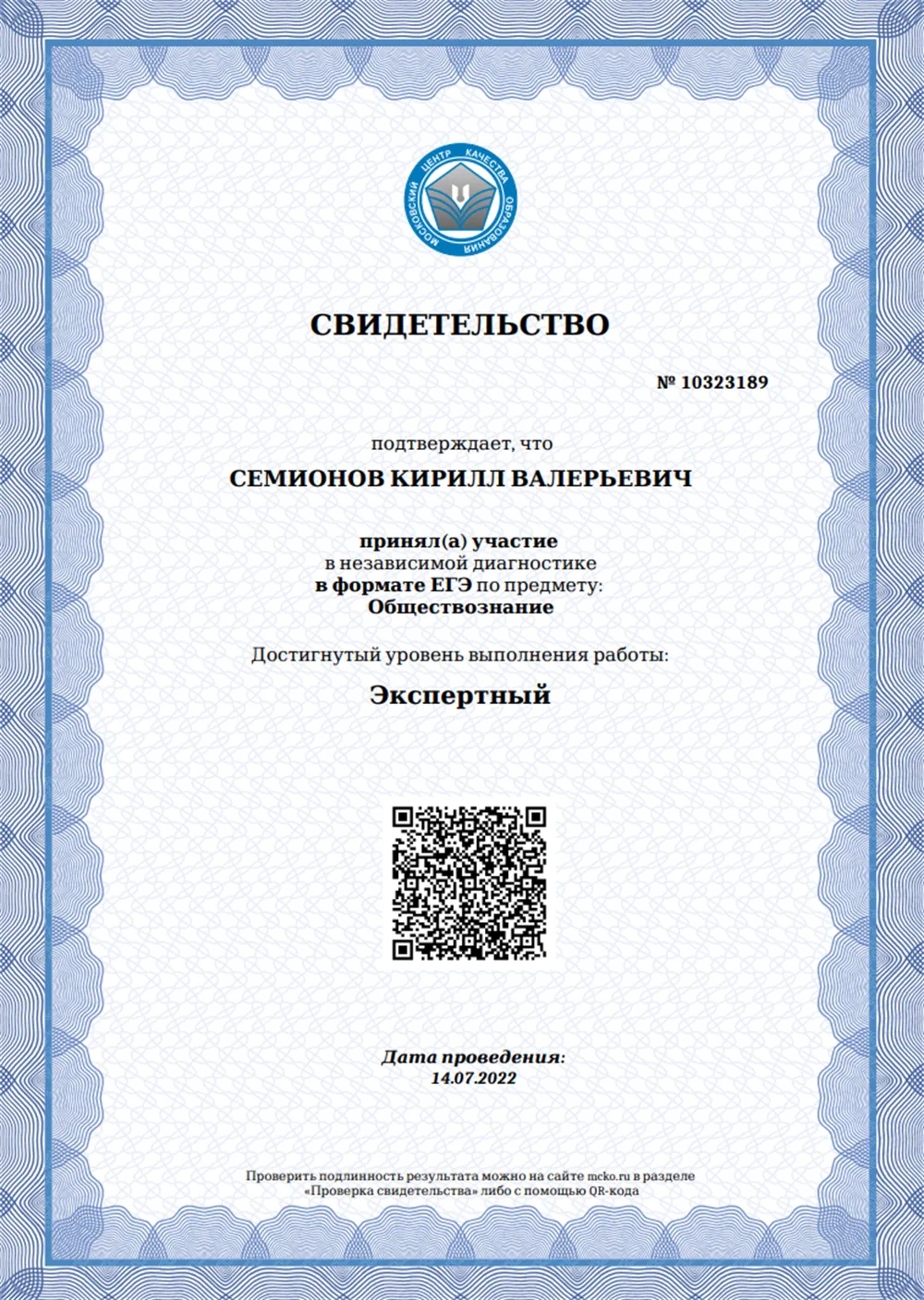 МОСКОВСКИЙ ЦЕНТР КАЧЕСТВА ОБРАЗОВАНИЯ

СВИДЕТЕЛЬСТВО

№ 10323189

подтверждает, что

СЕМИОНОВ КИРИЛЛ ВАЛЕРЬЕВИЧ

принял(а) участие
в независимой диагностике
в формате ЕГЭ по предмету:
Обществознание

Достигнутый уровень выполнения работы:

Экспертный

Дата проведения:
14.07.2022

Проверить подлинность результата можно на сайте mcko.ru в разделе «Проверка свидетельства» либо с помощью QR-кода